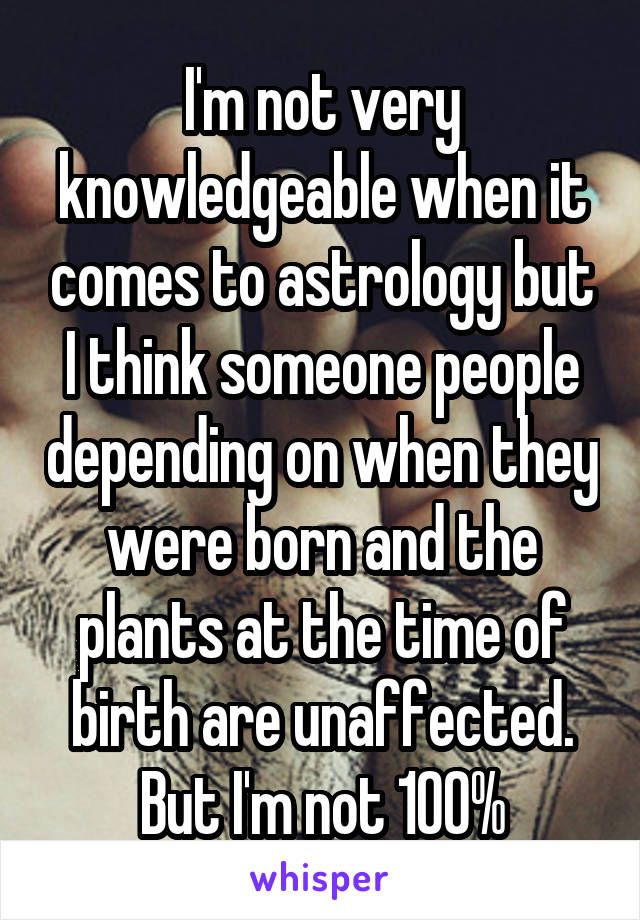 I'm not very knowledgeable when it comes to astrology but I think someone people depending on when they were born and the plants at the time of birth are unaffected. But I'm not 100%

whisper